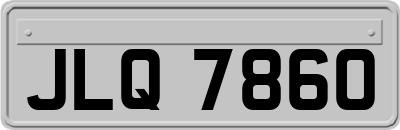 JLQ 7860